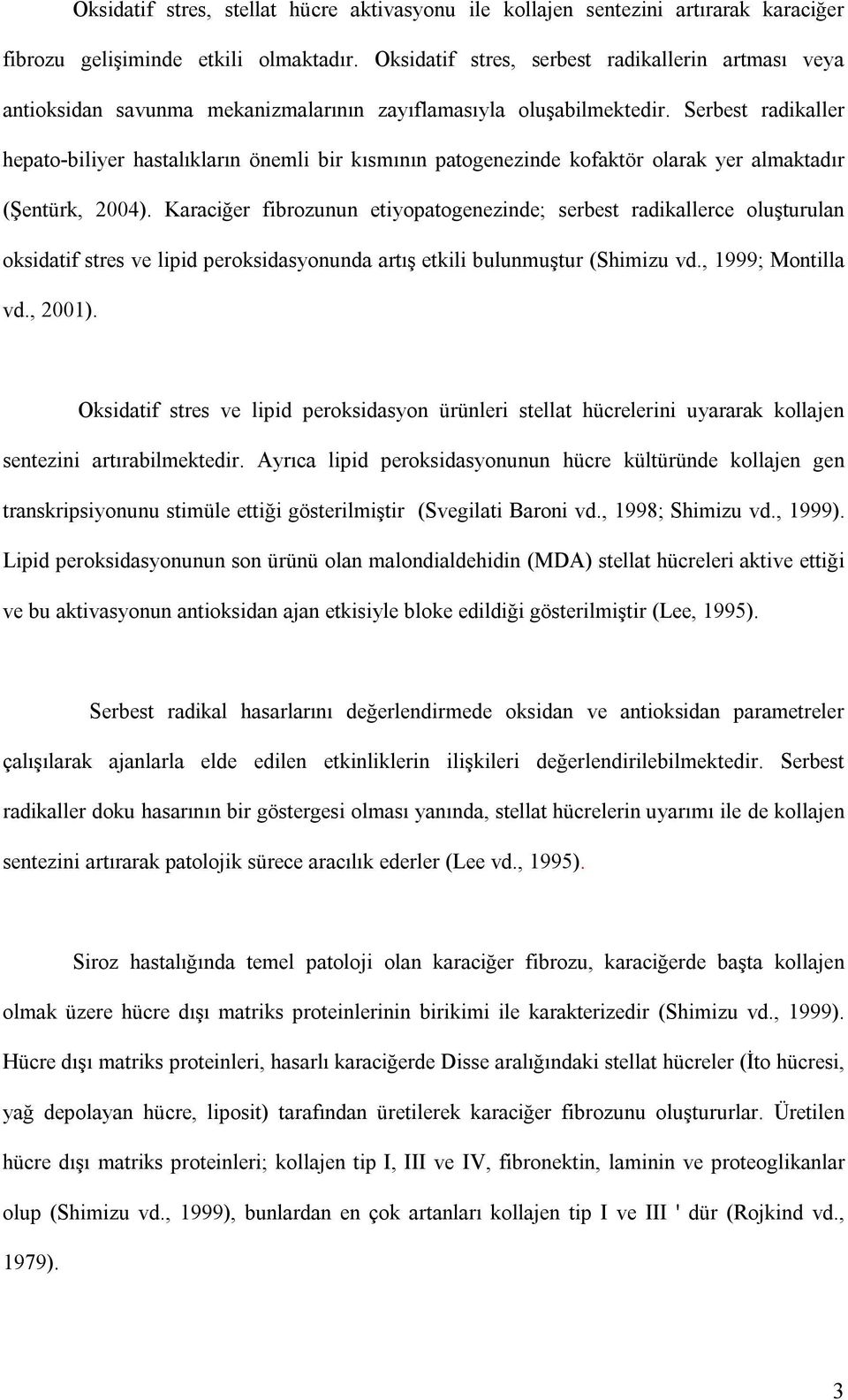 Oksidatif stres, stellat hücre aktivasyonu ile kollajen sentezini artırarak karaciğer fibrozu gelişiminde etkili olmaktadır. Oksidatif stres, serbest radikallerin artması veya antioksidan savunma mekanizmalarının zayıflamasıyla oluşabilmektedir. Serbest radikaller hepato-biliyer hastalıkların önemli bir kısmının patogenezinde kofaktör olarak yer almaktadır (Şentürk, 2004). Karaciğer fibrozunun etiyopatogenezinde; serbest radikallerce oluşturulan oksidatif stres ve lipid peroksidasyonunda artış etkili bulunmuştur (Shimizu vd., 1999; Montilla vd., 2001).

Oksidatif stres ve lipid peroksidasyon ürünleri stellat hücrelerini uyararak kollajen sentezini artırabilmektedir. Ayrıca lipid peroksidasyonunun hücre kültüründe kollajen gen transkripsiyonunu stimüle ettiği gösterilmiştir (Svegilati Baroni vd., 1998; Shimizu vd., 1999). Lipid peroksidasyonunun son ürünü olan malondialdehidin (MDA) stellat hücreleri aktive ettiği ve bu aktivasyonun antioksidan ajan etkisiyle bloke edildiği gösterilmiştir (Lee, 1995).

Serbest radikal hasarlarını değerlendirmede oksidan ve antioksidan parametreler çalışılarak ajanlarla elde edilen etkinliklerin ilişkileri değerlendirilebilmektedir. Serbest radikaller doku hasarının bir göstergesi olması yanında, stellat hücrelerin uyarımı ile de kollajen sentezini artırarak patolojik sürece aracılık ederler (Lee vd., 1995).

Siroz hastalığında temel patoloji olan karaciğer fibrozu, karaciğerde başta kollajen olmak üzere hücre dışı matriks proteinlerinin birikimi ile karakterizedir (Shimizu vd., 1999). Hücre dışı matriks proteinleri, hasarlı karaciğerde Disse aralığındaki stellat hücreler (İto hücresi, yağ depolayan hücre, liposit) tarafından üretilerek karaciğer fibrozunu oluştururlar. Üretilen hücre dışı matriks proteinleri; kollajen tip I, III ve IV, fibronektin, laminin ve proteoglikanlar olup (Shimizu vd., 1999), bunlardan en çok artanları kollajen tip I ve III ' dür (Rojkind vd., 1979).

3